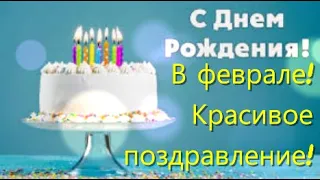 С Днем Рождения!
В феврале!
Красивое поздравление!